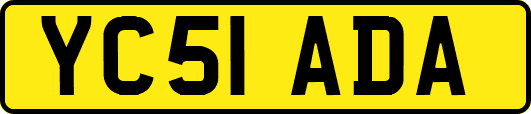 YC51 ADA